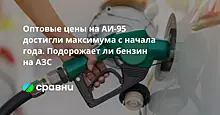 Оптовые цены на АИ-95 достигли максимума с начала года. Подорожает ли бензин на АЗС

сравни